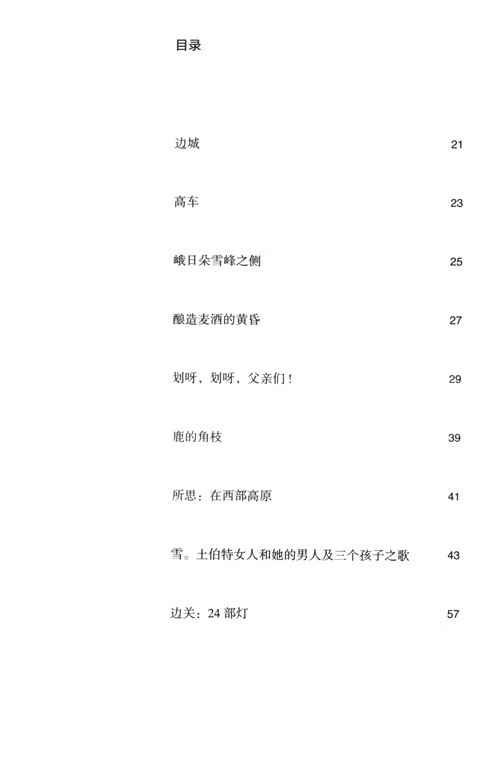 目录

边城 21

高车 23

峨日朵雪峰之侧 25

酿造麦酒的黄昏 27

划呀，划呀，父亲们！ 29

鹿的角枝 39

所思：在西部高原 41

雪。土伯特女人和她的男人及三个孩子之歌 43

边关：24 部灯 57